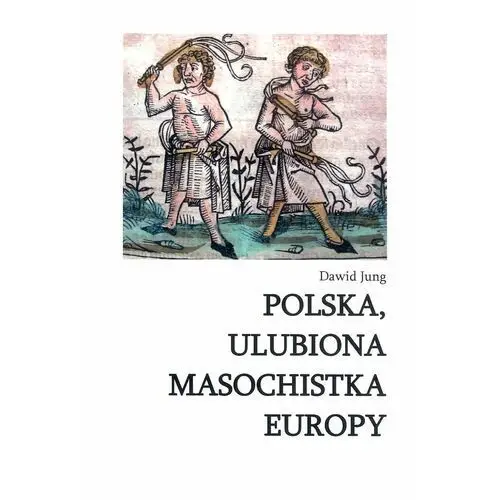 Dawid Jung

POLSKA,
ULUBIONA
MASOCHISTKA
EUROPY